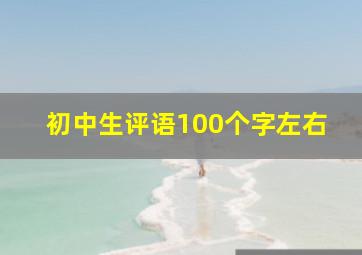 初中生评语100个字左右